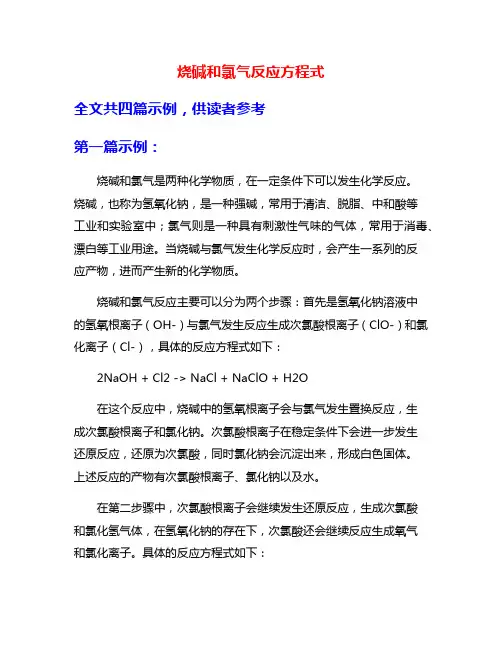 烧碱和氯气反应方程式

全文共四篇示例，供读者参考

第一篇示例：

烧碱和氯气是两种化学物质，在一定条件下可以发生化学反应。烧碱，也称为氢氧化钠，是一种强碱，常用于清洁、脱脂、中和酸等工业和实验室中；氯气则是一种具有刺激性气味的气体，常用于消毒、漂白等工业用途。当烧碱与氯气发生化学反应时，会产生一系列的反应产物，进而产生新的化学物质。

烧碱和氯气反应主要可以分为两个步骤：首先是氢氧化钠溶液中的氢氧根离子（OH-）与氯气发生反应生成次氯酸根离子（ClO-）和氯化离子（Cl-），具体的反应方程式如下：

2NaOH + Cl2 -> NaCl + NaClO + H2O

在这个反应中，烧碱中的氢氧根离子会与氯气发生置换反应，生成次氯酸根离子和氯化钠。次氯酸根离子在稳定条件下会进一步发生还原反应，还原为次氯酸，同时氯化钠会沉淀出来，形成白色固体。上述反应的产物有次氯酸根离子、氯化钠以及水。

在第二步骤中，次氯酸根离子会继续发生还原反应，生成次氯酸和氯化氢气体，在氢氧化钠的存在下，次氯酸还会继续反应生成氧气和氯化离子。具体的反应方程式如下：